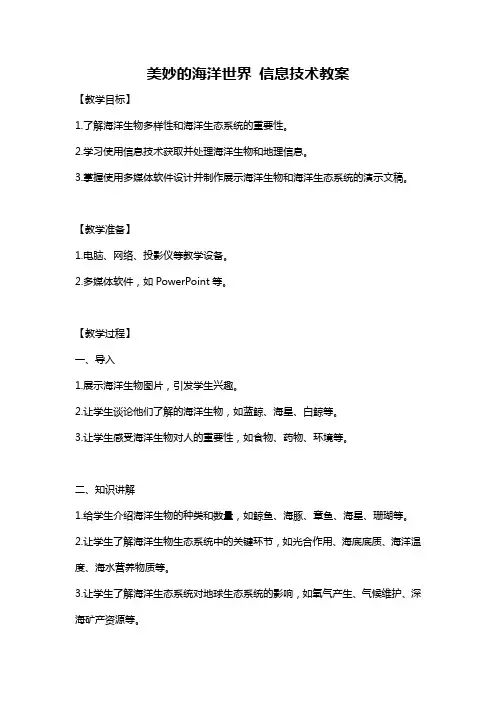 美妙的海洋世界 信息技术教案

【教学目标】

1.了解海洋生物多样性和海洋生态系统的重要性。

2.学习使用信息技术获取并处理海洋生物和地理信息。

3.掌握使用多媒体软件设计并制作展示海洋生物和海洋生态系统的演示文稿。

【教学准备】

1.电脑、网络、投影仪等教学设备。

2.多媒体软件，如 PowerPoint 等。

【教学过程】

一、导入

1.展示海洋生物图片，引发学生兴趣。

2.让学生谈论他们了解的海洋生物，如蓝鲸、海星、白鲸等。

3.让学生感受海洋生物对人的重要性，如食物、药物、环境等。

二、知识讲解

1.给学生介绍海洋生物的种类和数量，如鲸鱼、海豚、章鱼、海星、珊瑚等。

2.让学生了解海洋生物生态系统中的关键环节，如光合作用、海底底质、海洋温度、海水营养物质等。

3.让学生了解海洋生态系统对地球生态系统的影响，如氧气产生、气候维护、深海矿产资源等。